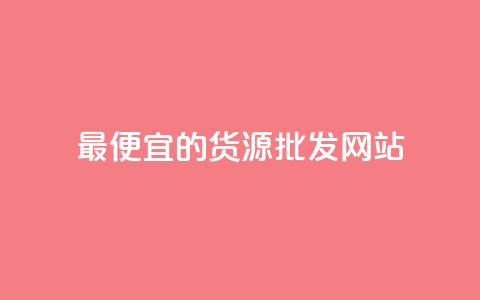 最便宜的货源批发网站